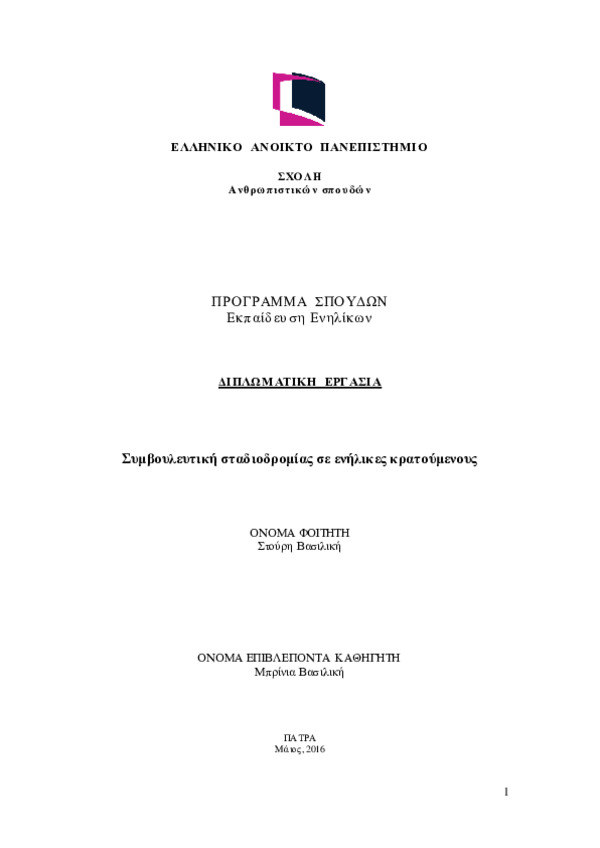 ΕΛΛΗΝΙΚΟ ΑΝΟΙΚΤΟ ΠΑΝΕΠΙΣΤΗΜΙΟ

ΣΧΟΛΗ
Ανθρωπιστικών σπουδών

ΠΡΟΓΡΑΜΜΑ ΣΠΟΥΔΩΝ
Εκπαίδευση Ενηλίκων

ΔΙΠΛΩΜΑΤΙΚΗ ΕΡΓΑΣΙΑ

Συμβουλευτική σταδιοδρομίας σε ενήλικες κρατούμενους

ΟΝΟΜΑ ΦΟΙΤΗΤΗ
Στούρη Βασιλική

ΟΝΟΜΑ ΕΠΙΒΛΕΠΟΝΤΑ ΚΑΘΗΓΗΤΗ
Μπρίνια Βασιλική

ΠΑΤΡΑ
Μάιος, 2016

1